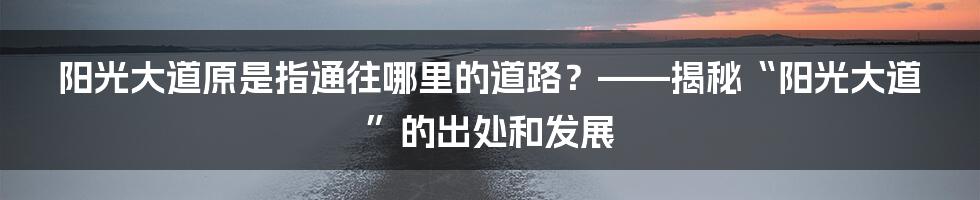 阳光大道原是指通往哪里的道路？——揭秘“阳光大道”的出处和发展